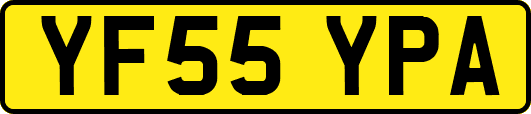 YF55 YPA